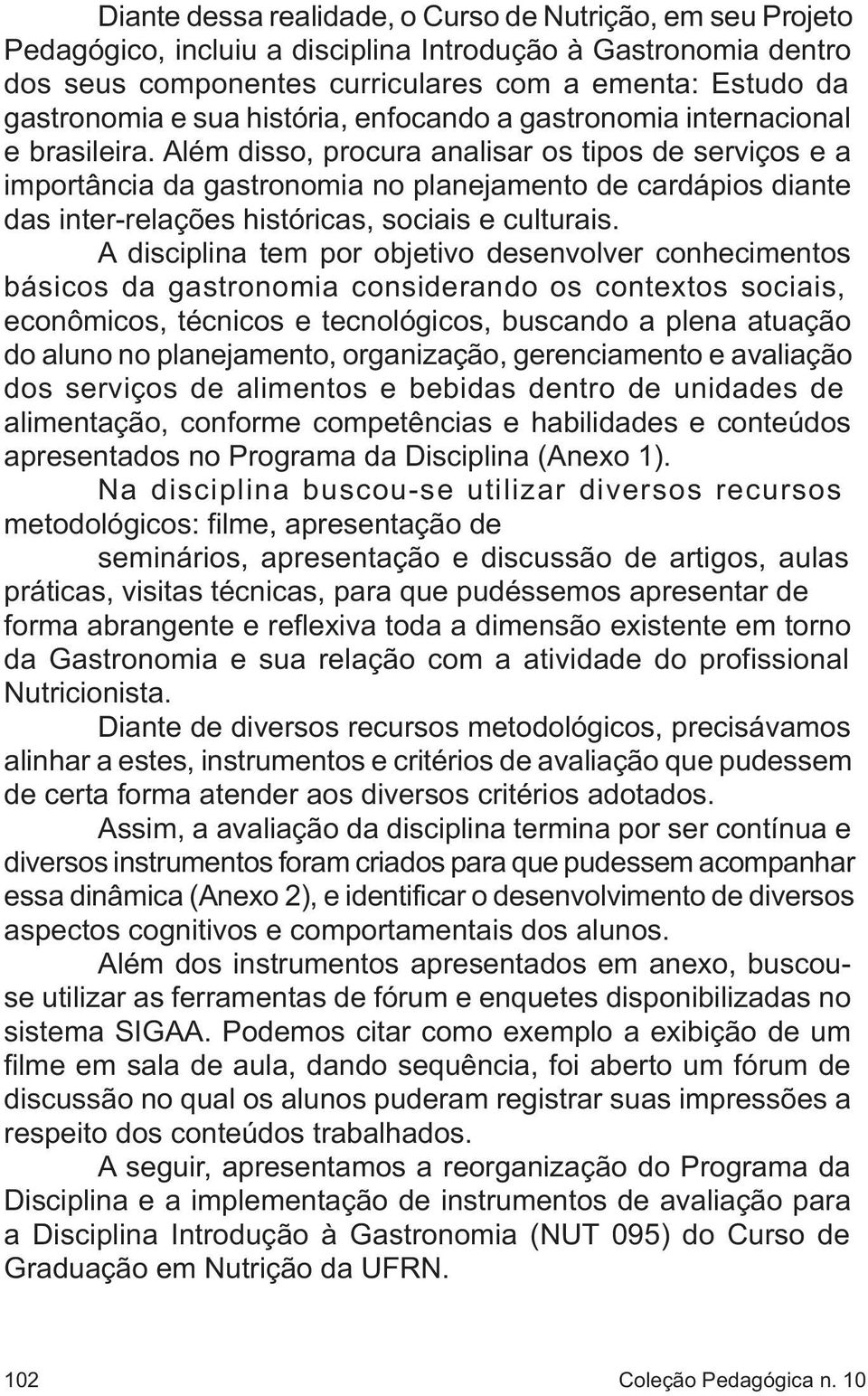 Diante dessa realidade, o Curso de Nutrição, em seu Projeto Pedagógico, incluiu a disciplina Introdução à Gastronomia dentro dos seus componentes curriculares com a ementa: Estudo da gastronomia e sua história, enfocando a gastronomia internacional e brasileira. Além disso, procura analisar os tipos de serviços e a importância da gastronomia no planejamento de cardápios diante das inter-relações históricas, sociais e culturais.

A disciplina tem por objetivo desenvolver conhecimentos básicos da gastronomia considerando os contextos sociais, econômicos, técnicos e tecnológicos, buscando a plena atuação do aluno no planejamento, organização, gerenciamento e avaliação dos serviços de alimentos e bebidas dentro de unidades de alimentação, conforme competências e habilidades e conteúdos apresentados no Programa da Disciplina (Anexo 1).

Na disciplina buscou-se utilizar diversos recursos metodológicos: filme, apresentação de

seminários, apresentação e discussão de artigos, aulas práticas, visitas técnicas, para que pudéssemos apresentar de forma abrangente e reflexiva toda a dimensão existente em torno da Gastronomia e sua relação com a atividade do profissional Nutricionista.

Diante de diversos recursos metodológicos, precisávamos alinhar a estes, instrumentos e critérios de avaliação que pudessem de certa forma atender aos diversos critérios adotados.

Assim, a avaliação da disciplina termina por ser contínua e diversos instrumentos foram criados para que pudessem acompanhar essa dinâmica (Anexo 2), e identificar o desenvolvimento de diversos aspectos cognitivos e comportamentais dos alunos.

Além dos instrumentos apresentados em anexo, buscou-se utilizar as ferramentas de fórum e enquetes disponibilizadas no sistema SIGAA. Podemos citar como exemplo a exibição de um filme em sala de aula, dando sequência, foi aberto um fórum de discussão no qual os alunos puderam registrar suas impressões a respeito dos conteúdos trabalhados.

A seguir, apresentamos a reorganização do Programa da Disciplina e a implementação de instrumentos de avaliação para a Disciplina Introdução à Gastronomia (NUT 095) do Curso de Graduação em Nutrição da UFRN.

102 Coleção Pedagógica n. 10